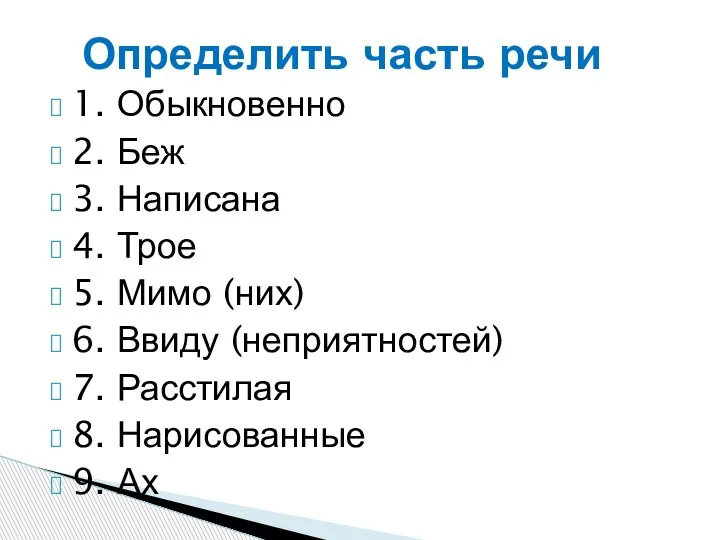 Определить часть речи

1. Обыкновенно
2. Беж
3. Написана
4. Трое
5. Мимо (них)
6. Ввиду (неприятностей)
7. Расстилая
8. Нарисованные
9. Ах